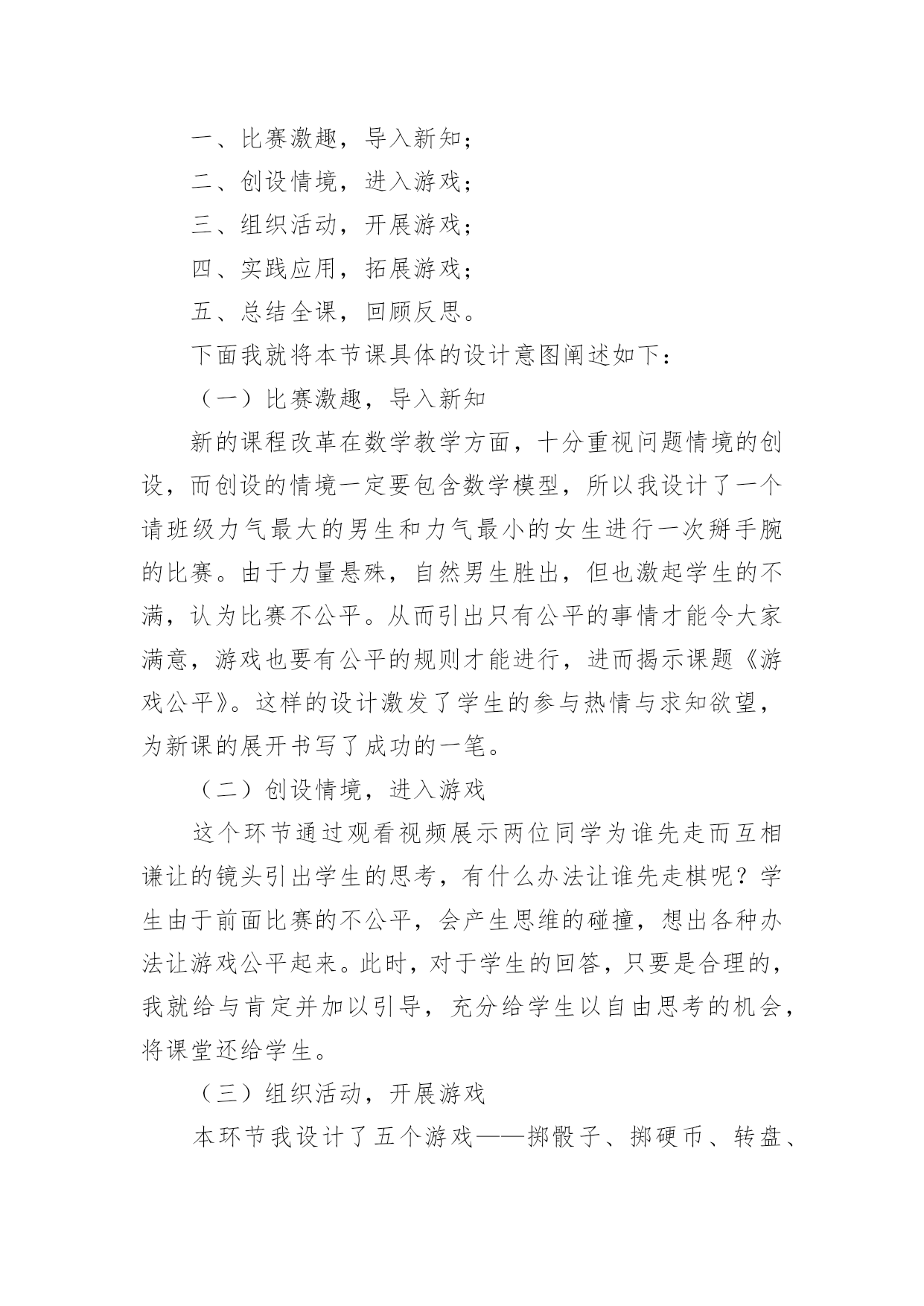 一、比赛激趣，导入新知；

二、创设情境，进入游戏；

三、组织活动，开展游戏；

四、实践应用，拓展游戏；

五、总结全课，回顾反思。

下面我就将本节课具体的设计意图阐述如下：

（一）比赛激趣，导入新知

新的课程改革在数学教学方面，十分重视问题情境的创设，而创设的情境一定要包含数学模型，所以我设计了一个请班级力气最大的男生和力气最小的女生进行一次掰手腕的比赛。由于力量悬殊，自然男生胜出，但也激起学生的不满，认为比赛不公平。从而引出只有公平的事情才能令大家满意，游戏也要有公平的规则才能进行，进而揭示课题《游戏公平》。这样的设计激发了学生的参与热情与求知欲望，为新课的展开书写了成功的一笔。

（二）创设情境，进入游戏

这个环节通过观看视频展示两位同学为谁先走而互相谦让的镜头引出学生的思考，有什么办法让谁先走棋呢？学生由于前面比赛的不公平，会产生思维的碰撞，想出各种办法让游戏公平起来。此时，对于学生的回答，只要是合理的，我就给与肯定并加以引导，充分给学生以自由思考的机会，将课堂还给学生。

（三）组织活动，开展游戏

本环节我设计了五个游戏——掷骰子、掷硬币、转盘、